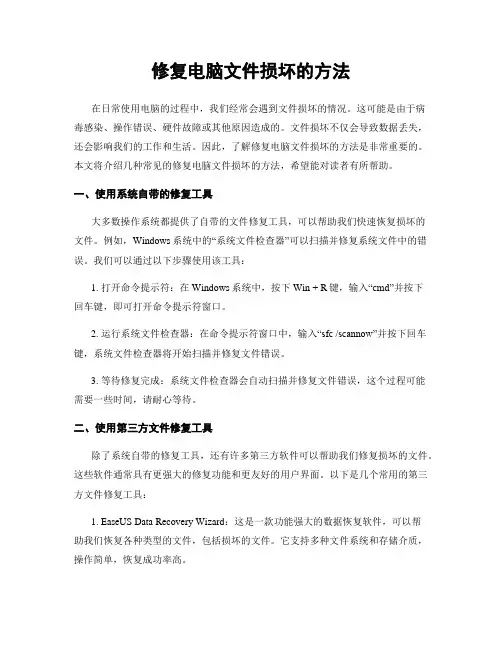 修复电脑文件损坏的方法

在日常使用电脑的过程中，我们经常会遇到文件损坏的情况。这可能是由于病毒感染、操作错误、硬件故障或其他原因造成的。文件损坏不仅会导致数据丢失，还会影响我们的工作和生活。因此，了解修复电脑文件损坏的方法是非常重要的。本文将介绍几种常见的修复电脑文件损坏的方法，希望能对读者有所帮助。

一、使用系统自带的修复工具

大多数操作系统都提供了自带的文件修复工具，可以帮助我们快速恢复损坏的文件。例如，Windows 系统中的“系统文件检查器”可以扫描并修复系统文件中的错误。我们可以通过以下步骤使用该工具：

1. 打开命令提示符：在 Windows 系统中，按下 Win + R 键，输入“cmd”并按下回车键，即可打开命令提示符窗口。

2. 运行系统文件检查器：在命令提示符窗口中，输入“sfc /scannow”并按下回车键，系统文件检查器将开始扫描并修复文件错误。

3. 等待修复完成：系统文件检查器会自动扫描并修复文件错误，这个过程可能需要一些时间，请耐心等待。

二、使用第三方文件修复工具

除了系统自带的修复工具，还有许多第三方软件可以帮助我们修复损坏的文件。这些软件通常具有更强大的修复功能和更友好的用户界面。以下是几个常用的第三方文件修复工具：

1. EaseUS Data Recovery Wizard：这是一款功能强大的数据恢复软件，可以帮助我们恢复各种类型的文件，包括损坏的文件。它支持多种文件系统和存储介质，操作简单，恢复成功率高。